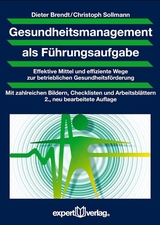 Dieter Brendt/Christoph Sollmann

Gesundheitsmanagement als Führungsaufgabe

Effektive Mittel und effiziente Wege zur betrieblichen Gesundheitsförderung

Mit zahlreichen Bildern, Checklisten und Arbeitsblättern
2., neu bearbeitete Auflage

expert verlag